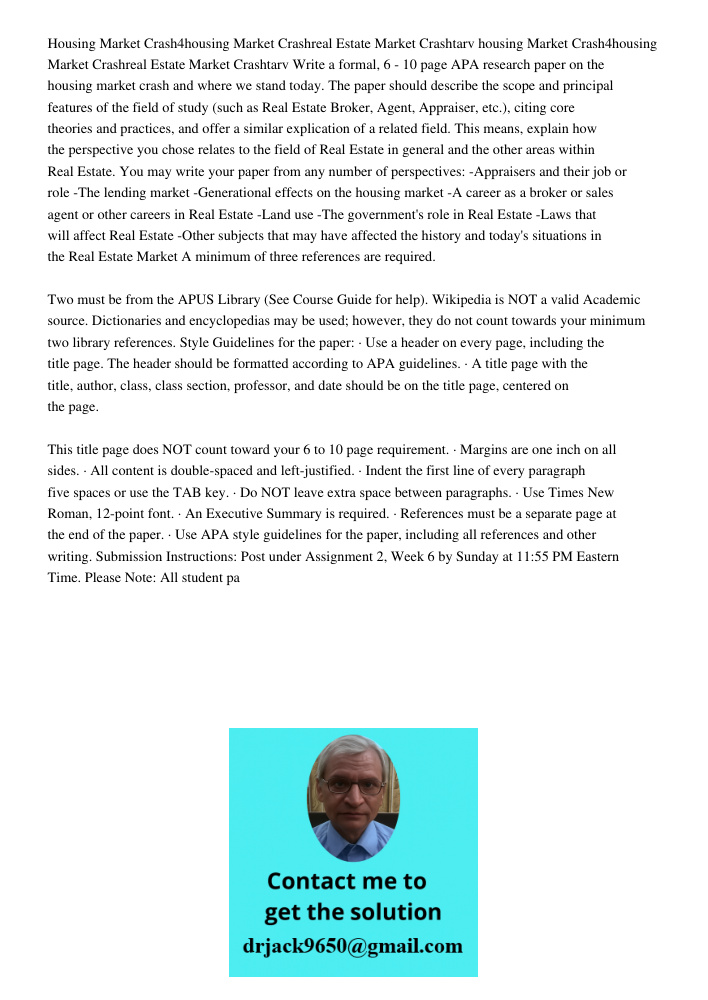 Housing Market Crash4housing Market Crashreal Estate Market Crashtarv housing Market Crash4housing Market Crashreal Estate Market Crashtarv Write a formal, 6 - 10 page APA research paper on the housing market crash and where we stand today. The paper should describe the scope and principal features of the field of study (such as Real Estate Broker, Agent, Appraiser, etc.), citing core theories and practices, and offer a similar explication of a related field. This means, explain how the perspective you chose relates to the field of Real Estate in general and the other areas within Real Estate. You may write your paper from any number of perspectives: -Appraisers and their job or role -The lending market -Generational effects on the housing market -A career as a broker or sales agent or other careers in Real Estate -Land use -The government's role in Real Estate -Laws that will affect Real Estate -Other subjects that may have affected the history and today's situations in the Real Estate Market A minimum of three references are required.

Two must be from the APUS Library (See Course Guide for help). Wikipedia is NOT a valid Academic source. Dictionaries and encyclopedias may be used; however, they do not count towards your minimum two library references. Style Guidelines for the paper: · Use a header on every page, including the title page. The header should be formatted according to APA guidelines. · A title page with the title, author, class, class section, professor, and date should be on the title page, centered on the page.

This title page does NOT count toward your 6 to 10 page requirement. · Margins are one inch on all sides. · All content is double-spaced and left-justified. · Indent the first line of every paragraph five spaces or use the TAB key. · Do NOT leave extra space between paragraphs. · Use Times New Roman, 12-point font. · An Executive Summary is required. · References must be a separate page at the end of the paper. · Use APA style guidelines for the paper, including all references and other writing. Submission Instructions: Post under Assignment 2, Week 6 by Sunday at 11:55 PM Eastern Time. Please Note: All student pa

Contact me to get the solution
drjack9650@gmail.com